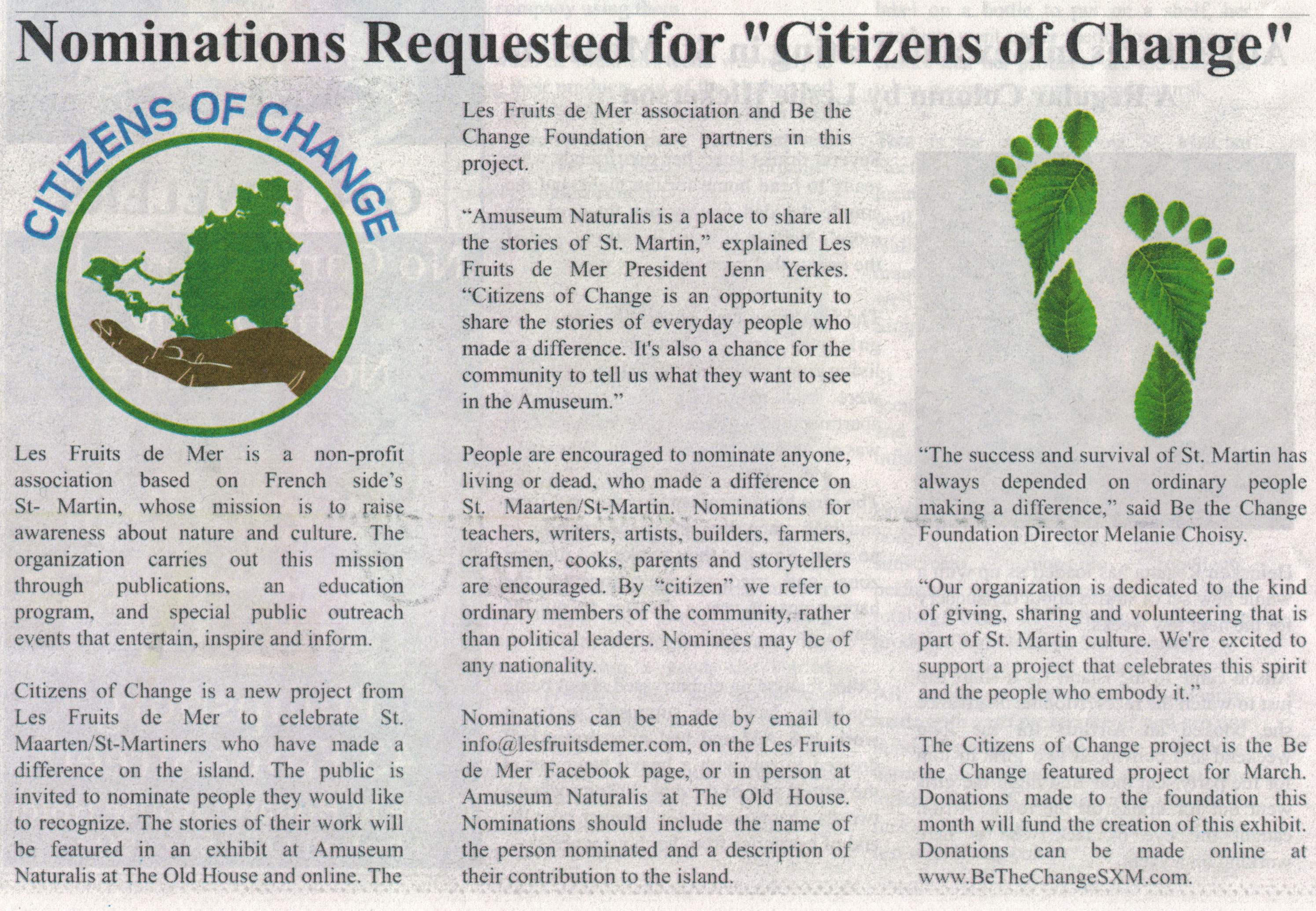 Nominations Requested for "Citizens of Change"

CITIZENS OF CHANGE

Les Fruits de Mer is a non-profit association based on French side's St- Martin, whose mission is to raise awareness about nature and culture. The organization carries out this mission through publications, an education program, and special public outreach events that entertain, inspire and inform.

Citizens of Change is a new project from Les Fruits de Mer to celebrate St. Maarten/St-Martiners who have made a difference on the island. The public is invited to nominate people they would like to recognize. The stories of their work will be featured in an exhibit at Amuseum Naturalis at The Old House and online. The Les Fruits de Mer association and Be the Change Foundation are partners in this project.

"Amuseum Naturalis is a place to share all the stories of St. Martin," explained Les Fruits de Mer President Jenn Yerkes. "Citizens of Change is an opportunity to share the stories of everyday people who made a difference. It's also a chance for the community to tell us what they want to see in the Amuseum."

People are encouraged to nominate anyone, living or dead, who made a difference on St. Maarten/St-Martin. Nominations for teachers, writers, artists, builders, farmers, craftsmen, cooks, parents and storytellers are encouraged. By "citizen" we refer to ordinary members of the community, rather than political leaders. Nominees may be of any nationality.

Nominations can be made by email to info@lesfruitsdemer.com, on the Les Fruits de Mer Facebook page, or in person at Amuseum Naturalis at The Old House. Nominations should include the name of the person nominated and a description of their contribution to the island.

"The success and survival of St. Martin has always depended on ordinary people making a difference," said Be the Change Foundation Director Melanie Choisy.

"Our organization is dedicated to the kind of giving, sharing and volunteering that is part of St. Martin culture. We're excited to support a project that celebrates this spirit and the people who embody it."

The Citizens of Change project is the Be the Change featured project for March. Donations made to the foundation this month will fund the creation of this exhibit. Donations can be made online at www.BeTheChangeSXM.com.